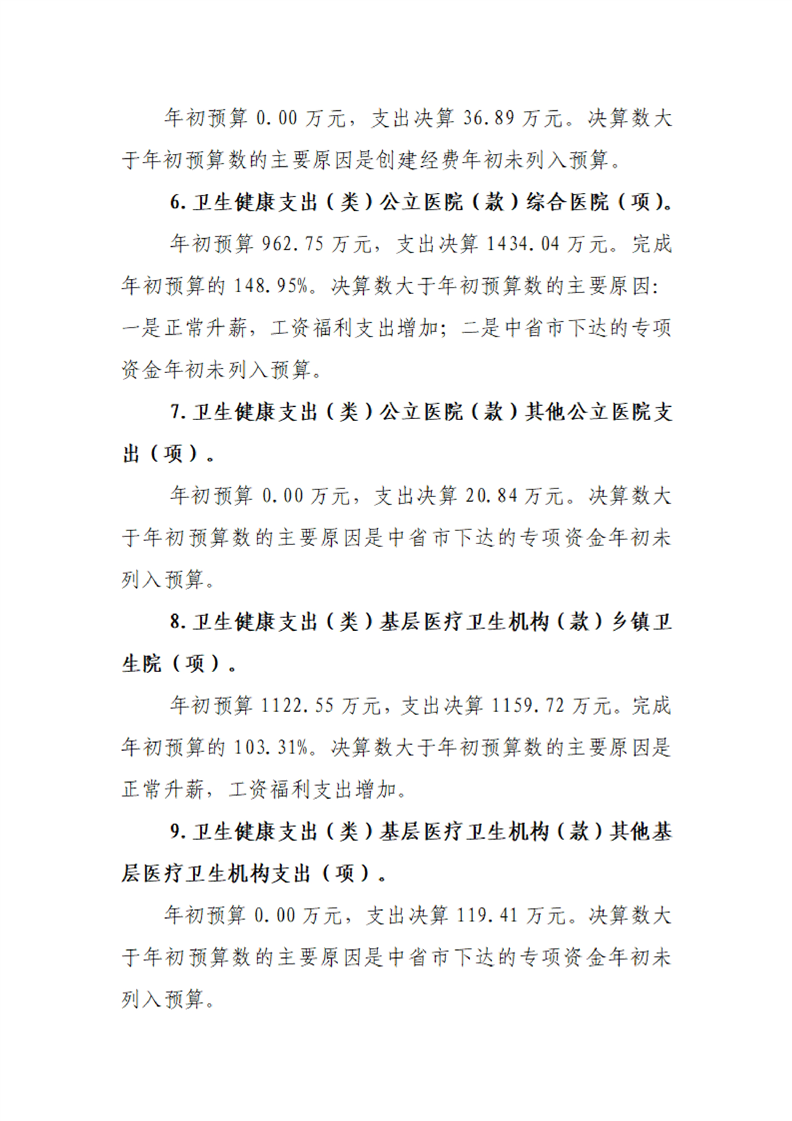 年初预算 0.00 万元，支出决算 36.89 万元。决算数大于年初预算数的主要原因是创建经费年初未列入预算。

6. 卫生健康支出（类）公立医院（款）综合医院（项）。

年初预算 962.75 万元，支出决算 1434.04 万元。完成年初预算的 148.95%。决算数大于年初预算数的主要原因：一是正常升薪，工资福利支出增加；二是中省市下达的专项资金年初未列入预算。

7. 卫生健康支出（类）公立医院（款）其他公立医院支出（项）。

年初预算 0.00 万元，支出决算 20.84 万元。决算数大于年初预算数的主要原因是中省市下达的专项资金年初未列入预算。

8. 卫生健康支出（类）基层医疗卫生机构（款）乡镇卫生院（项）。

年初预算 1122.55 万元，支出决算 1159.72 万元。完成年初预算的 103.31%。决算数大于年初预算数的主要原因是正常升薪，工资福利支出增加。

9. 卫生健康支出（类）基层医疗卫生机构（款）其他基层医疗卫生机构支出（项）。

年初预算 0.00 万元，支出决算 119.41 万元。决算数大于年初预算数的主要原因是中省市下达的专项资金年初未列入预算。